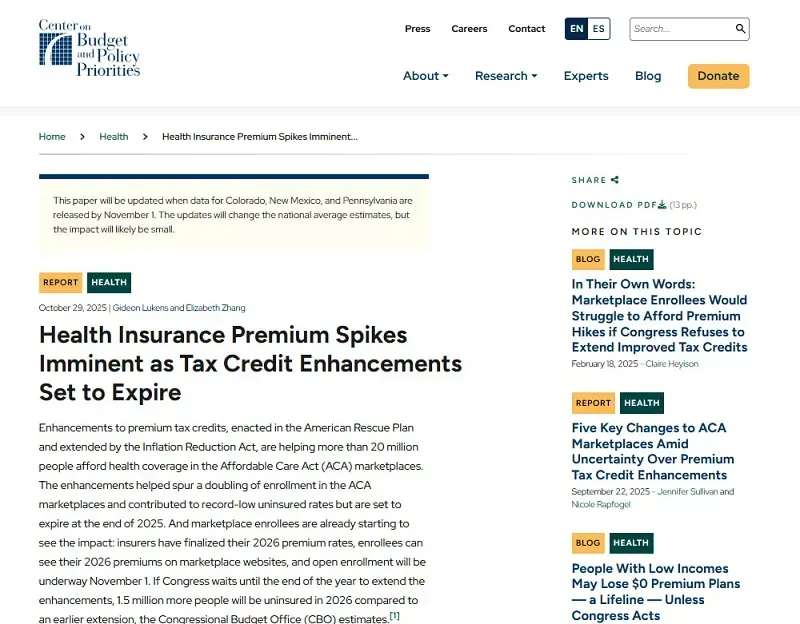 Center on Budget and Policy Priorities

Press Careers Contact EN ES Search...

About Research Experts Blog Donate

Home > Health > Health Insurance Premium Spikes Imminent...

This paper will be updated when data for Colorado, New Mexico, and Pennsylvania are released by November 1. The updates will change the national average estimates, but the impact will likely be small.

REPORT HEALTH

October 29, 2025 | Gideon Lukens and Elizabeth Zhang

Health Insurance Premium Spikes Imminent as Tax Credit Enhancements Set to Expire

Enhancements to premium tax credits, enacted in the American Rescue Plan and extended by the Inflation Reduction Act, are helping more than 20 million people afford health coverage in the Affordable Care Act (ACA) marketplaces. The enhancements helped spur a doubling of enrollment in the ACA marketplaces and contributed to record-low uninsured rates but are set to expire at the end of 2025. And marketplace enrollees are already starting to see the impact: insurers have finalized their 2026 premium rates, enrollees can see their 2026 premiums on marketplace websites, and open enrollment will be underway November 1. If Congress waits until the end of the year to extend the enhancements, 1.5 million more people will be uninsured in 2026 compared to an earlier extension, the Congressional Budget Office (CBO) estimates.[1]

SHARE

DOWNLOAD PDF (13 pp.)

MORE ON THIS TOPIC

BLOG HEALTH

In Their Own Words: Marketplace Enrollees Would Struggle to Afford Premium Hikes if Congress Refuses to Extend Improved Tax Credits

February 18, 2025 – Claire Heyison

REPORT HEALTH

Five Key Changes to ACA Marketplaces Amid Uncertainty Over Premium Tax Credit Enhancements

September 22, 2025 – Jennifer Sullivan and Nicole Rapfogel

BLOG HEALTH

People With Low Incomes May Lose $0 Premium Plans — a Lifeline — Unless Congress Acts